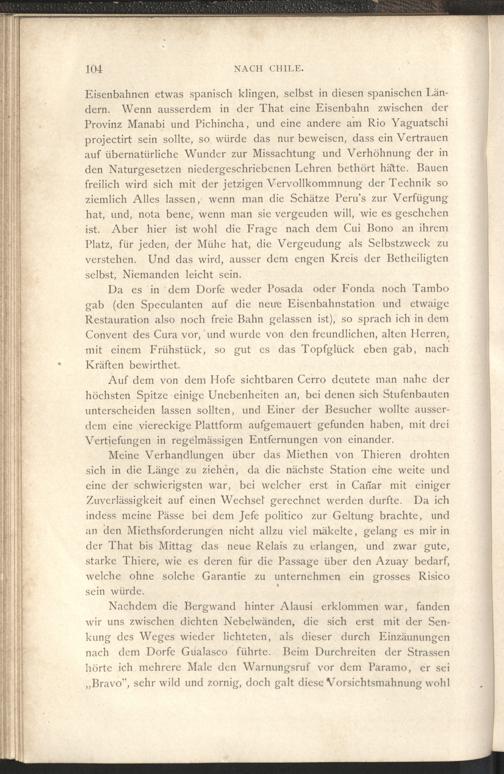 104 NACH CHILE.

Eisenbahnen etwas spanisch klingen, selbst in diesen spanischen Ländern. Wenn ausserdem in der That eine Eisenbahn zwischen der Provinz Manabi und Pichincha, und eine andere am Rio Yaguatschi projectirt sein sollte, so würde das nur beweisen, dass ein Vertrauen auf übernatürliche Wunder zur Missachtung und Verhöhnung der in den Naturgesetzen niedergeschriebenen Lehren bethört hätte. Bauen freilich wird sich mit der jetzigen Vervollkommnung der Technik so ziemlich Alles lassen, wenn man die Schätze Peru's zur Verfügung hat, und, nota bene, wenn man sie vergeuden will, wie es geschehen ist. Aber hier ist wohl die Frage nach dem Cui Bono an ihrem Platz, für jeden, der Mühe hat, die Vergeudung als Selbstzweck zu verstehen. Und das wird, ausser dem engen Kreis der Betheiligten selbst, Niemanden leicht sein.

Da es in dem Dorfe weder Posada oder Fonda noch Tambo gab (den Speculanten auf die neue Eisenbahnstation und etwaige Restauration also noch freie Bahn gelassen ist), so sprach ich in dem Convent des Cura vor, und wurde von den freundlichen, alten Herren, mit einem Frühstück, so gut es das Topfglück eben gab, nach Kräften bewirthet.

Auf dem von dem Hofe sichtbaren Cerro deutete man nahe der höchsten Spitze einige Unebenheiten an, bei denen sich Stufenbauten unterscheiden lassen sollten, und Einer der Besucher wollte ausserdem eine viereckige Plattform aufgemauert gefunden haben, mit drei Vertiefungen in regelmässigen Entfernungen von einander.

Meine Verhandlungen über das Miethen von Thieren drohten sich in die Länge zu ziehen, da die nächste Station eine weite und eine der schwierigsten war, bei welcher erst in Cañar mit einiger Zuverlässigkeit auf einen Wechsel gerechnet werden durfte. Da ich indess meine Pässe bei dem Jefe politico zur Geltung brachte, und an den Miethsforderungen nicht allzu viel mäkelte, gelang es mir in der That bis Mittag das neue Relais zu erlangen, und zwar gute, starke Thiere, wie es deren für die Passage über den Azuay bedarf, welche ohne solche Garantie zu unternehmen ein grosses Risico sein würde.

Nachdem die Bergwand hinter Alausi erklommen war, fanden wir uns zwischen dichten Nebelwänden, die sich erst mit der Senkung des Weges wieder lichteten, als dieser durch Einzäunungen nach dem Dorfe Gualasco führte. Beim Durchreiten der Strassen hörte ich mehrere Male den Warnungsruf vor dem Paramo, er sei „Bravo", sehr wild und zornig, doch galt diese Vorsichtsmahnung wohl